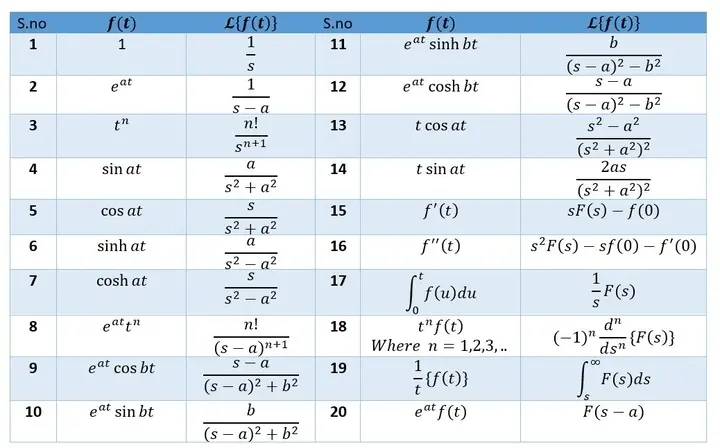 | S.no | $f(t)$ | $\mathcal{L}\{f(t)\}$ | S.no | $f(t)$ | $\mathcal{L}\{f(t)\}$ |
|---|---|---|---|---|---|
| 1 | $1$ | $\frac{1}{s}$ | 11 | $e^{at}\sinh bt$ | $\frac{b}{(s-a)^2-b^2}$ |
| 2 | $e^{at}$ | $\frac{1}{s-a}$ | 12 | $e^{at}\cosh bt$ | $\frac{s-a}{(s-a)^2-b^2}$ |
| 3 | $t^n$ | $\frac{n!}{s^{n+1}}$ | 13 | $t\cos at$ | $\frac{s^2-a^2}{(s^2+a^2)^2}$ |
| 4 | $\sin at$ | $\frac{a}{s^2+a^2}$ | 14 | $t\sin at$ | $\frac{2as}{(s^2+a^2)^2}$ |
| 5 | $\cos at$ | $\frac{s}{s^2+a^2}$ | 15 | $f'(t)$ | $sF(s)-f(0)$ |
| 6 | $\sinh at$ | $\frac{a}{s^2-a^2}$ | 16 | $f''(t)$ | $s^2F(s)-sf(0)-f'(0)$ |
| 7 | $\cosh at$ | $\frac{s}{s^2-a^2}$ | 17 | $\int_0^t f(u)du$ | $\frac{1}{s}F(s)$ |
| 8 | $e^{at}t^n$ | $\frac{n!}{(s-a)^{n+1}}$ | 18 | $t^n f(t)$ Where $n=1,2,3,..$ | $(-1)^n\frac{d^n}{ds^n}\{F(s)\}$ |
| 9 | $e^{at}\cos bt$ | $\frac{s-a}{(s-a)^2+b^2}$ | 19 | $\frac{1}{t}\{f(t)\}$ | $\int_s^\infty F(s)ds$ |
| 10 | $e^{at}\sin bt$ | $\frac{b}{(s-a)^2+b^2}$ | 20 | $e^{at}f(t)$ | $F(s-a)$ |